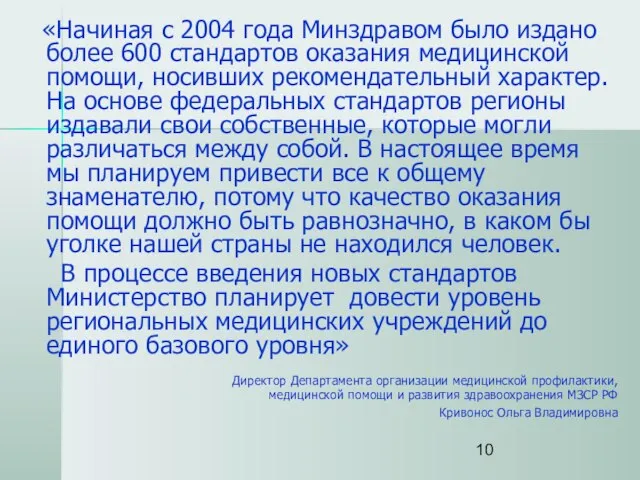 «Начиная с 2004 года Минздравом было издано более 600 стандартов оказания медицинской помощи, носивших рекомендательный характер. На основе федеральных стандартов регионы издавали свои собственные, которые могли различаться между собой. В настоящее время мы планируем привести все к общему знаменателю, потому что качество оказания помощи должно быть равнозначно, в каком бы уголке нашей страны не находился человек.

В процессе введения новых стандартов Министерство планирует довести уровень региональных медицинских учреждений до единого базового уровня»

Директор Департамента организации медицинской профилактики, медицинской помощи и развития здравоохранения МЗСР РФ

Кривонос Ольга Владимировна

10